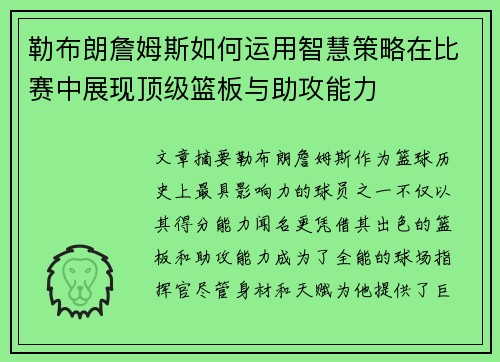 勒布朗詹姆斯如何运用智慧策略在比赛中展现顶级篮板与助攻能力

文章摘要勒布朗詹姆斯作为篮球历史上最具影响力的球员之一不仅以其得分能力闻名更凭借其出色的篮板和助攻能力成为了全能的球场指挥官尽管身材和天赋为他提供了巨